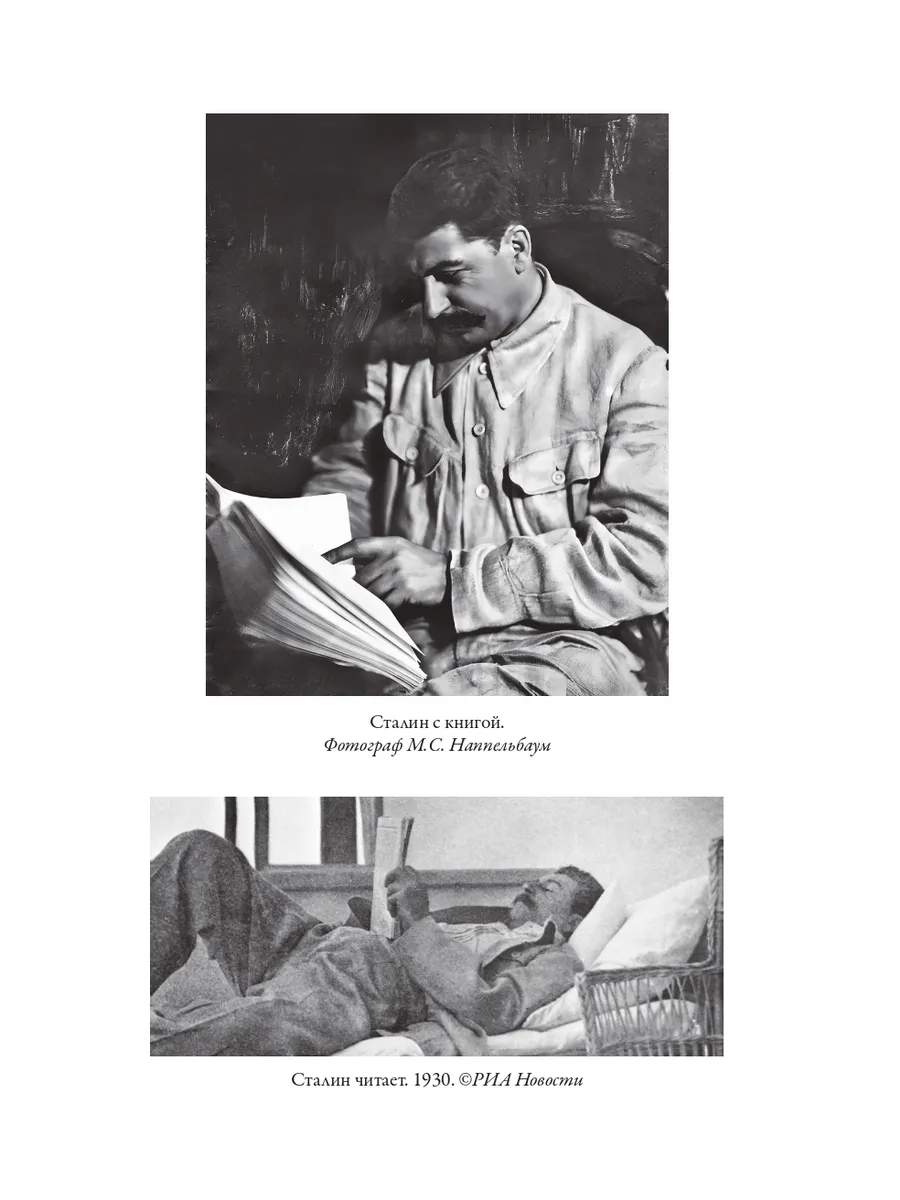 Сталин с книгой.
Фотограф М.С. Наппельбаум

Сталин читает. 1930. ©РИА Новости